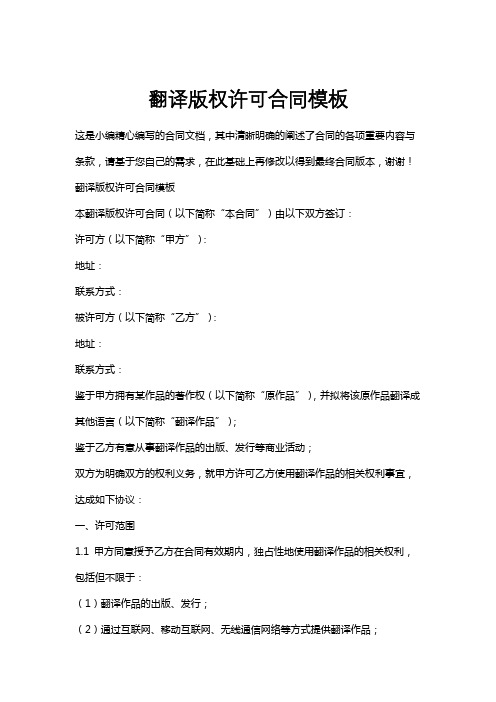 翻译版权许可合同模板

这是小编精心编写的合同文档，其中清晰明确的阐述了合同的各项重要内容与条款，请基于您自己的需求，在此基础上再修改以得到最终合同版本，谢谢！

翻译版权许可合同模板

本翻译版权许可合同（以下简称“本合同”）由以下双方签订：

许可方（以下简称“甲方”）：

地址：

联系方式：

被许可方（以下简称“乙方”）：

地址：

联系方式：

鉴于甲方拥有某作品的著作权（以下简称“原作品”），并拟将该原作品翻译成其他语言（以下简称“翻译作品”）；

鉴于乙方有意从事翻译作品的出版、发行等商业活动；

双方为明确双方的权利义务，就甲方许可乙方使用翻译作品的相关权利事宜，达成如下协议：

一、许可范围

1.1 甲方同意授予乙方在合同有效期内，独占性地使用翻译作品的相关权利，包括但不限于：

（1）翻译作品的出版、发行；

（2）通过互联网、移动互联网、无线通信网络等方式提供翻译作品；